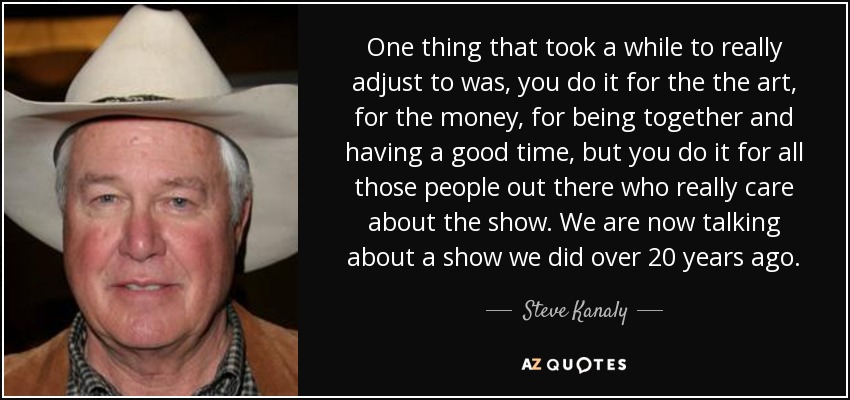 One thing that took a while to really adjust to was, you do it for the the art, for the money, for being together and having a good time, but you do it for all those people out there who really care about the show. We are now talking about a show we did over 20 years ago.

— Steve Kanaly —

AZ QUOTES